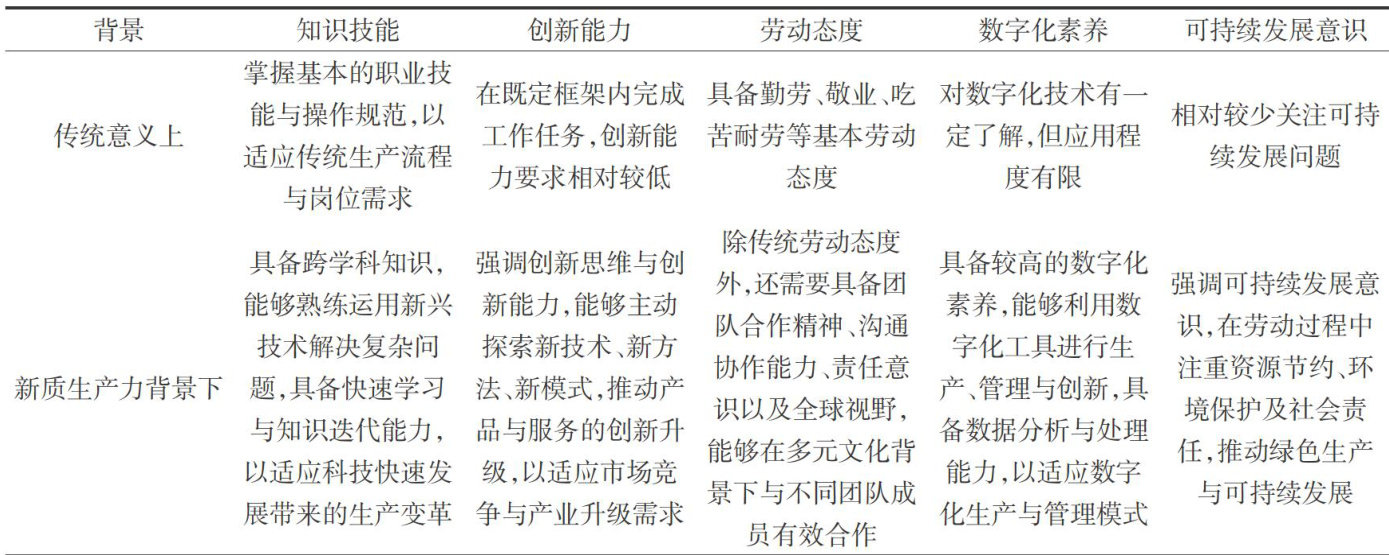 | 背景 | 知识技能 | 创新能力 | 劳动态度 | 数字化素养 | 可持续发展意识 |
|---|---|---|---|---|---|
| 传统意义上 | 掌握基本的职业技能与操作规范,以适应传统生产流程与岗位需求 | 在既定框架内完成工作任务,创新能力要求相对较低 | 具备勤劳、敬业、吃苦耐劳等基本劳动态度 | 对数字化技术有一定了解,但应用程度有限 | 相对较少关注可持续发展问题 |
| 新质生产力背景下 | 具备跨学科知识,能够熟练运用新兴技术解决复杂问题,具备快速学习与知识迭代能力,以适应科技快速发展带来的生产变革 | 强调创新思维与创新能力,能够主动探索新技术、新方法、新模式,推动产品与服务的创新升级,以适应市场竞争与产业升级需求 | 除传统劳动态度外,还需要具备团队合作精神、沟通协作能力、责任意识以及全球视野,能够在多元文化背景下与不同团队成员有效合作 | 具备较高的数字化素养,能够利用数字化工具进行生产、管理与创新,具备数据分析与处理能力,以适应数字化生产与管理模式 | 强调可持续发展意识,在劳动过程中注重资源节约、环境保护及社会责任,推动绿色生产与可持续发展 |